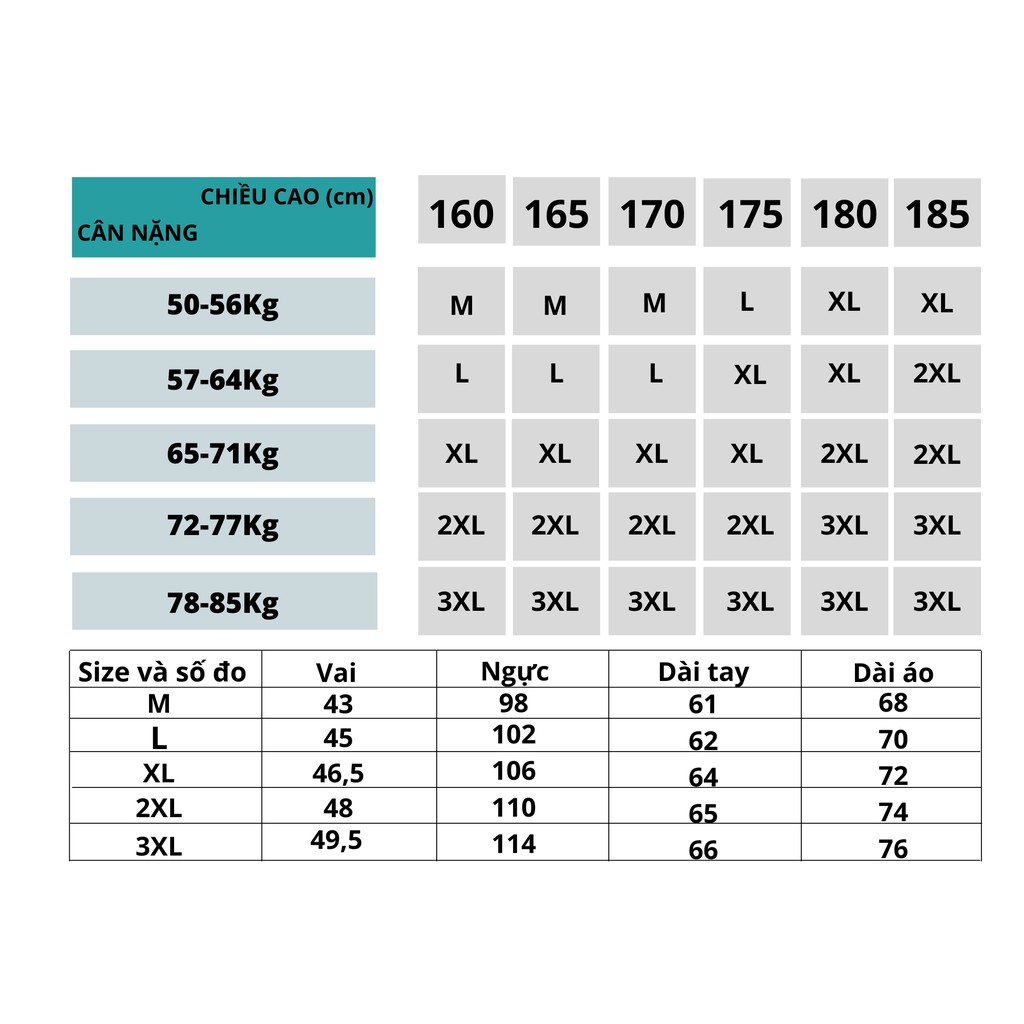 | CHIỀU CAO (cm) CÂN NẶNG | 160 | 165 | 170 | 175 | 180 | 185 |
|---|---|---|---|---|---|---|
| 50-56Kg | M | M | M | L | XL | XL |
| 57-64Kg | L | L | L | XL | XL | 2XL |
| 65-71Kg | XL | XL | XL | XL | 2XL | 2XL |
| 72-77Kg | 2XL | 2XL | 2XL | 2XL | 3XL | 3XL |
| 78-85Kg | 3XL | 3XL | 3XL | 3XL | 3XL | 3XL |

| Size và số đo | Vai | Ngực | Dài tay | Dài áo |
|---|---|---|---|---|
| M | 43 | 98 | 61 | 68 |
| L | 45 | 102 | 62 | 70 |
| XL | 46,5 | 106 | 64 | 72 |
| 2XL | 48 | 110 | 65 | 74 |
| 3XL | 49,5 | 114 | 66 | 76 |